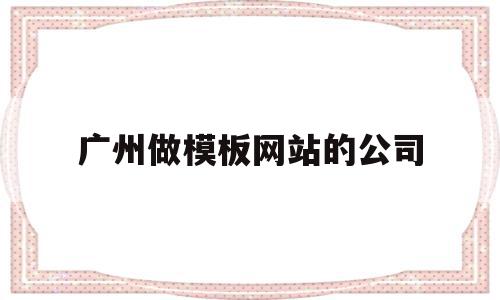 广州做模板网站的公司